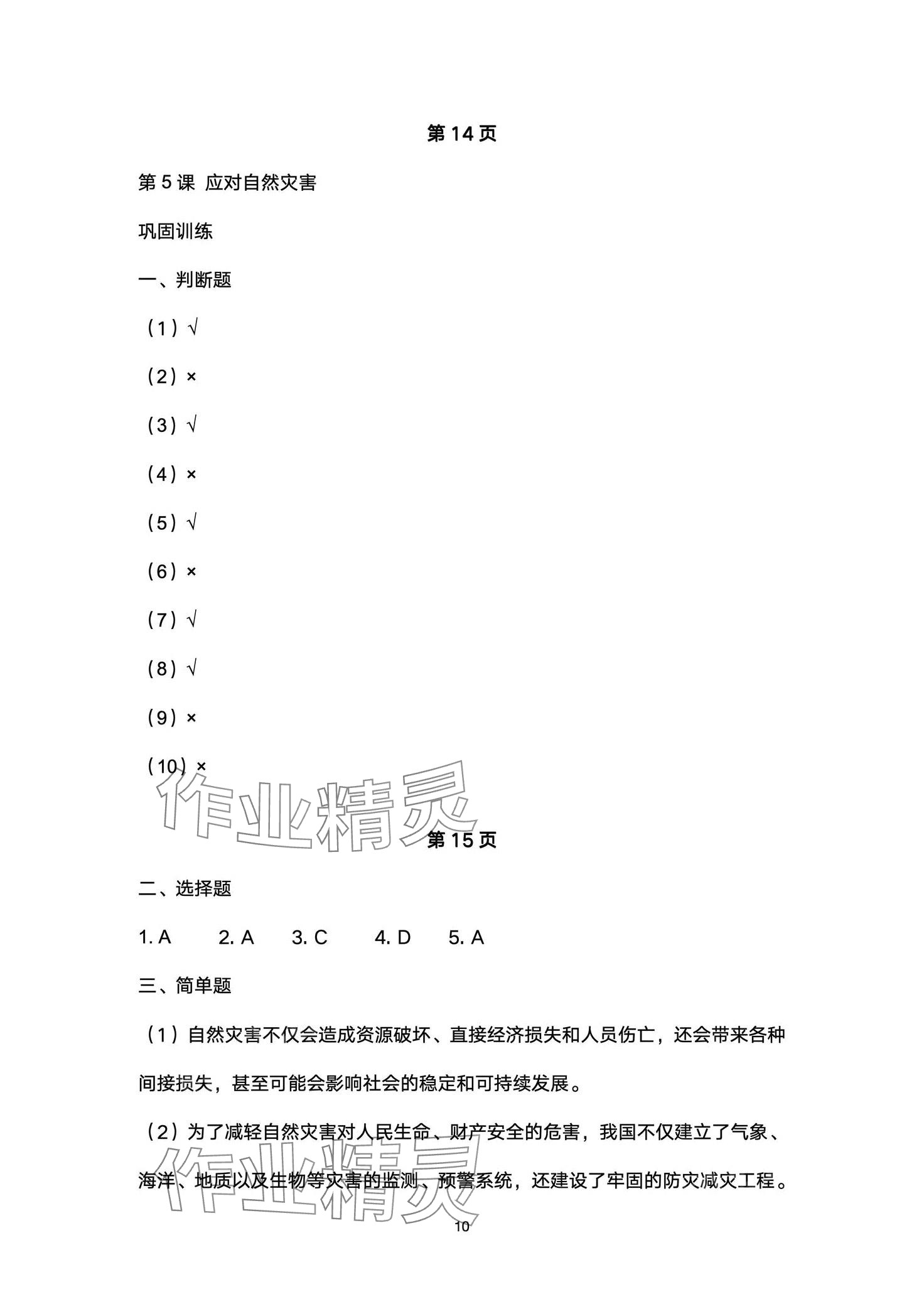 第 14 页

第 5 课 应对自然灾害

巩固训练

一、判断题

（1）√

（2）×

（3）√

（4）×

（5）√

（6）×

（7）√

（8）√

（9）×

（10）×

作业精灵

第 15 页

二、选择题

1. A　2. A　3. C　4. D　5. A

三、简单题

（1）自然灾害不仅会造成资源破坏、直接经济损失和人员伤亡，还会带来各种间接损失，甚至可能会影响社会的稳定和可持续发展。

（2）为了减轻自然灾害对人民生命、财产安全的危害，我国不仅建立了气象、海洋、地质以及生物等灾害的监测、预警系统，还建设了牢固的防灾减灾工程。

作业精灵

10